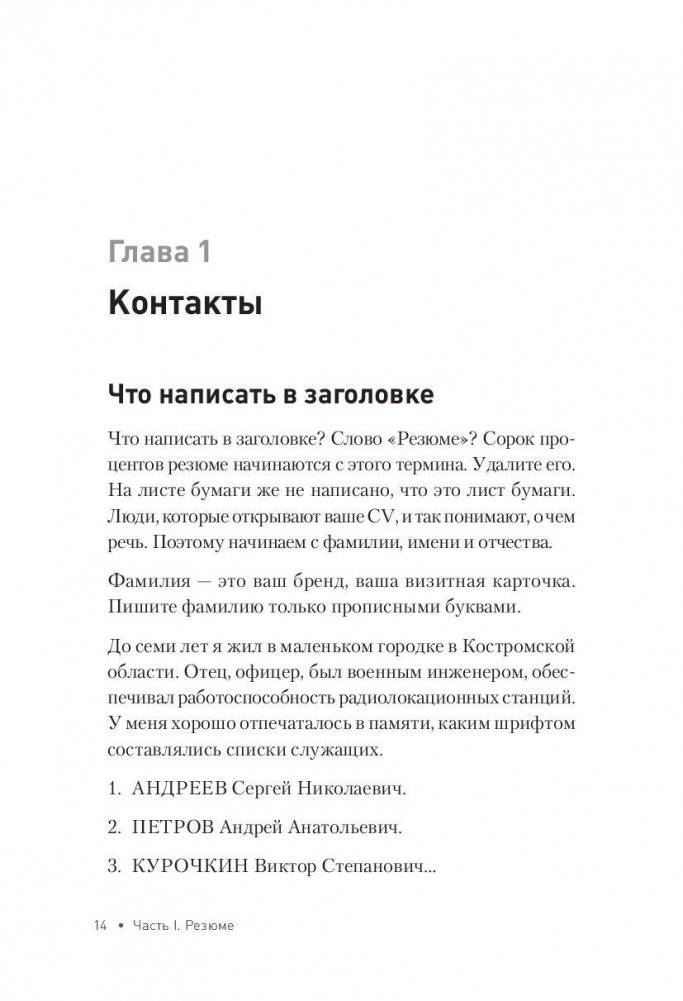 Глава 1

Контакты

Что написать в заголовке

Что написать в заголовке? Слово «Резюме»? Сорок процентов резюме начинаются с этого термина. Удалите его. На листе бумаги же не написано, что это лист бумаги. Люди, которые открывают ваше CV, и так понимают, о чем речь. Поэтому начинаем с фамилии, имени и отчества.

Фамилия — это ваш бренд, ваша визитная карточка. Пишите фамилию только прописными буквами.

До семи лет я жил в маленьком городке в Костромской области. Отец, офицер, был военным инженером, обеспечивал работоспособность радиолокационных станций. У меня хорошо отпечаталось в памяти, каким шрифтом составлялись списки служащих.

1. АНДРЕЕВ Сергей Николаевич.

2. ПЕТРОВ Андрей Анатольевич.

3. КУРОЧКИН Виктор Степанович...

14 • Часть I. Резюме